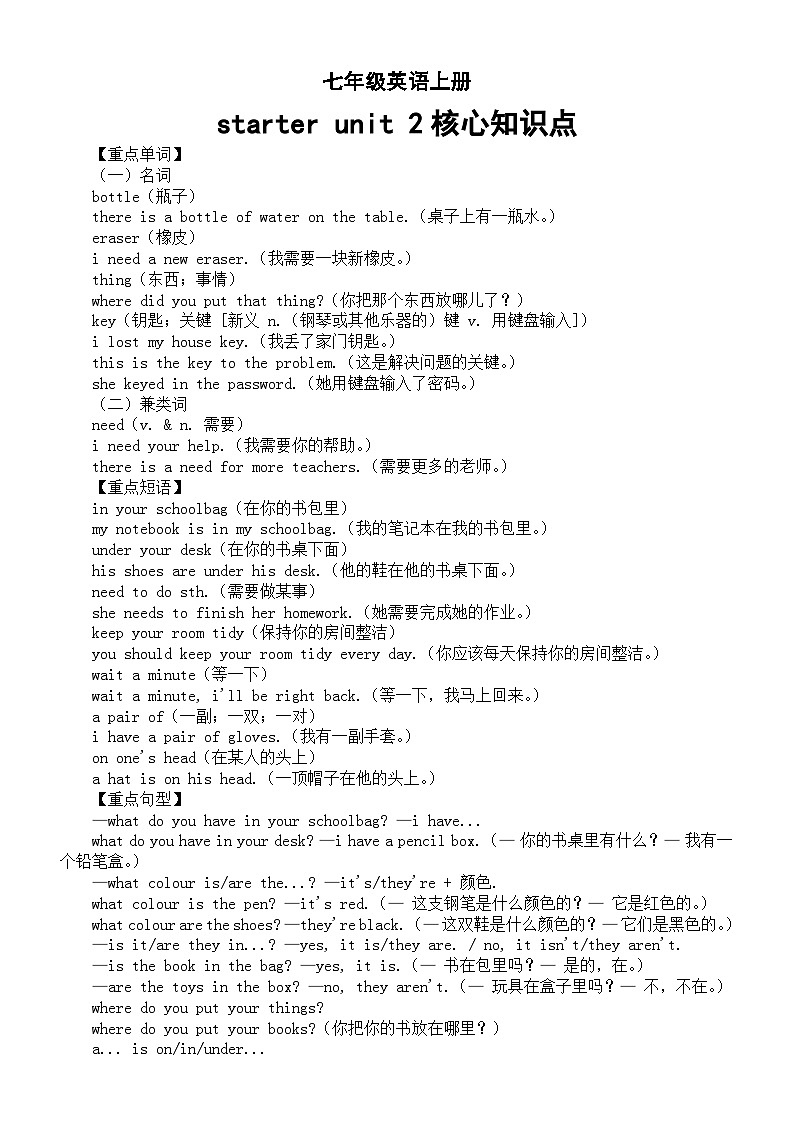 七年级英语上册

starter unit 2 核心知识点

【重点单词】
（一）名词
bottle（瓶子）
there is a bottle of water on the table.（桌子上有一瓶水。）
eraser（橡皮）
i need a new eraser.（我需要一块新橡皮。）
thing（东西；事情）
where did you put that thing?（你把那个东西放哪儿了？）
key（钥匙；关键 [新义 n.（钢琴或其他乐器的）键 v. 用键盘输入]）
i lost my house key.（我丢了家门钥匙。）
this is the key to the problem.（这是解决问题的关键。）
she keyed in the password.（她用键盘输入了密码。）
（二）兼类词
need（v. & n. 需要）
i need your help.（我需要你的帮助。）
there is a need for more teachers.（需要更多的老师。）
【重点短语】
in your schoolbag（在你的书包里）
my notebook is in my schoolbag.（我的笔记本在我的书包里。）
under your desk（在你的书桌下面）
his shoes are under his desk.（他的鞋在他的书桌下面。）
need to do sth.（需要做某事）
she needs to finish her homework.（她需要完成她的作业。）
keep your room tidy（保持你的房间整洁）
you should keep your room tidy every day.（你应该每天保持你的房间整洁。）
wait a minute（等一下）
wait a minute, i'll be right back.（等一下，我马上回来。）
a pair of（一副；一双；一对）
i have a pair of gloves.（我有一副手套。）
on one's head（在某人的头上）
a hat is on his head.（一顶帽子在他的头上。）
【重点句型】
—what do you have in your schoolbag? —i have...
what do you have in your desk? —i have a pencil box.（— 你的书桌里有什么？— 我有一个铅笔盒。）
—what colour is/are the...? —it's/they're + 颜色.
what colour is the pen? —it's red.（— 这支钢笔是什么颜色的？— 它是红色的。）
what colour are the shoes? —they're black.（— 这双鞋是什么颜色的？— 它们是黑色的。）
—is it/are they in...? —yes, it is/they are. / no, it isn't/they aren't.
—is the book in the bag? —yes, it is.（— 书在包里吗？— 是的，在。）
—are the toys in the box? —no, they aren't.（— 玩具在盒子里吗？— 不，不在。）
where do you put your things?
where do you put your books?（你把你的书放在哪里？）
a... is on/in/under...